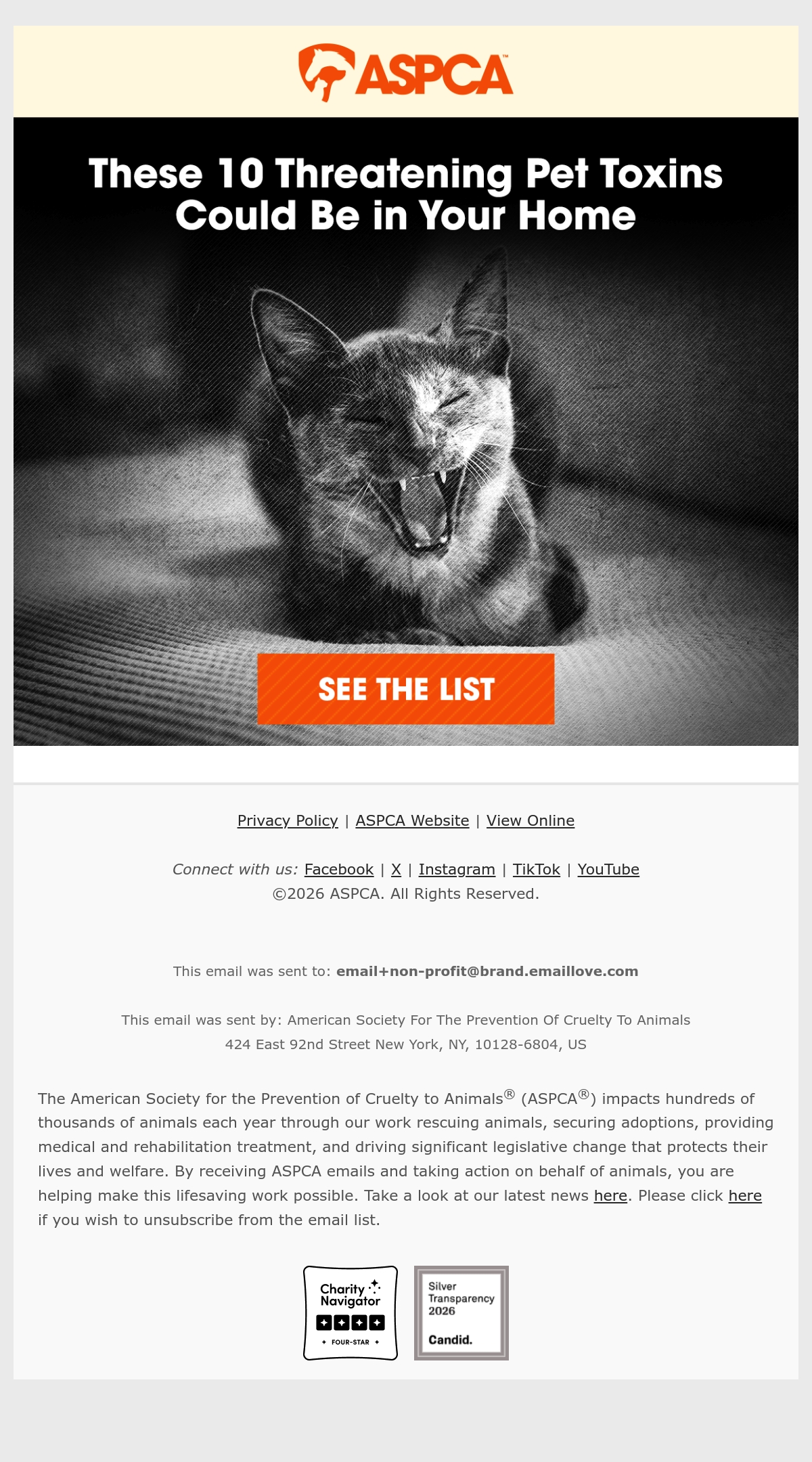 ASPCA™

These 10 Threatening Pet Toxins Could Be in Your Home

SEE THE LIST

Privacy Policy | ASPCA Website | View Online

Connect with us: Facebook | X | Instagram | TikTok | YouTube
©2026 ASPCA. All Rights Reserved.

This email was sent to: email+non-profit@brand.emaillove.com

This email was sent by: American Society For The Prevention Of Cruelty To Animals
424 East 92nd Street New York, NY, 10128-6804, US

The American Society for the Prevention of Cruelty to Animals® (ASPCA®) impacts hundreds of thousands of animals each year through our work rescuing animals, securing adoptions, providing medical and rehabilitation treatment, and driving significant legislative change that protects their lives and welfare. By receiving ASPCA emails and taking action on behalf of animals, you are helping make this lifesaving work possible. Take a look at our latest news here. Please click here if you wish to unsubscribe from the email list.

Charity Navigator
FOUR-STAR

Silver Transparency 2026
Candid.